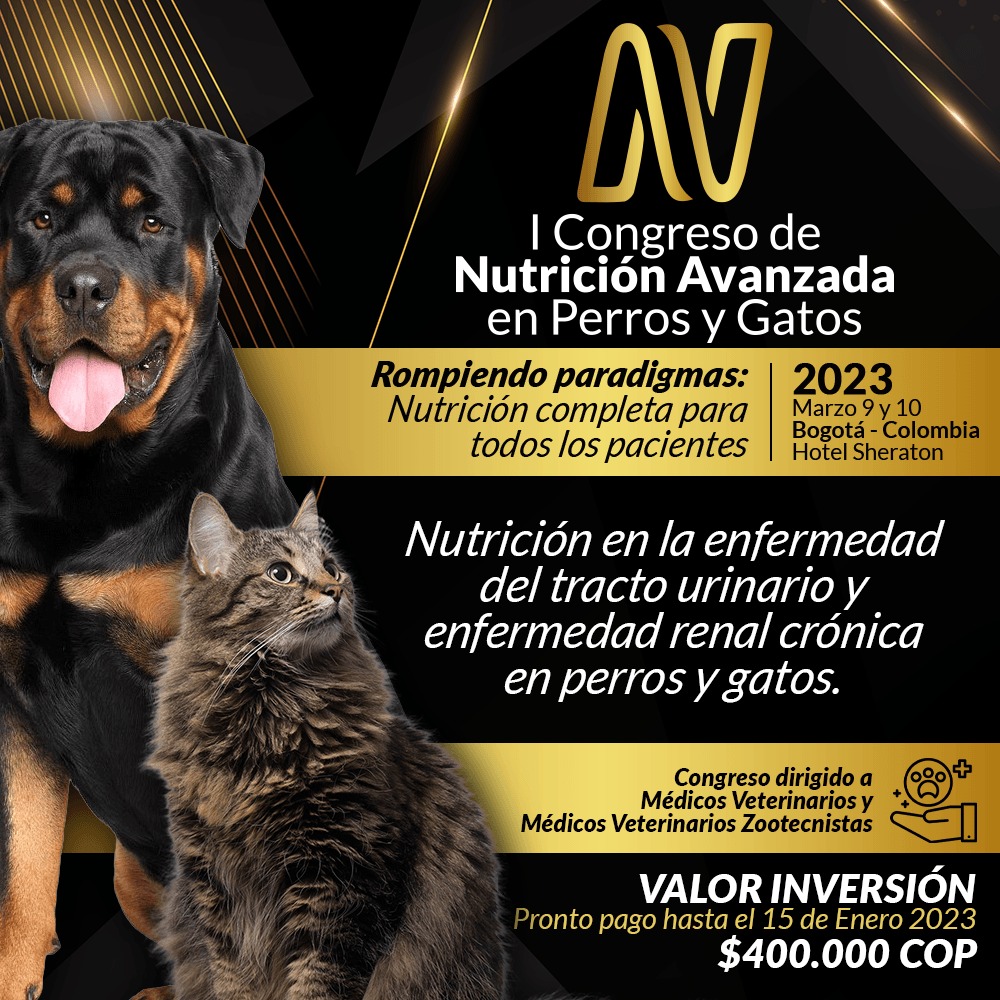 I Congreso de
Nutrición Avanzada
en Perros y Gatos

Rompiendo paradigmas:
Nutrición completa para todos los pacientes

2023
Marzo 9 y 10
Bogotá - Colombia
Hotel Sheraton

Nutrición en la enfermedad del tracto urinario y enfermedad renal crónica en perros y gatos.

Congreso dirigido a Médicos Veterinarios y Médicos Veterinarios Zootecnistas

VALOR INVERSIÓN
Pronto pago hasta el 15 de Enero 2023
$400.000 COP